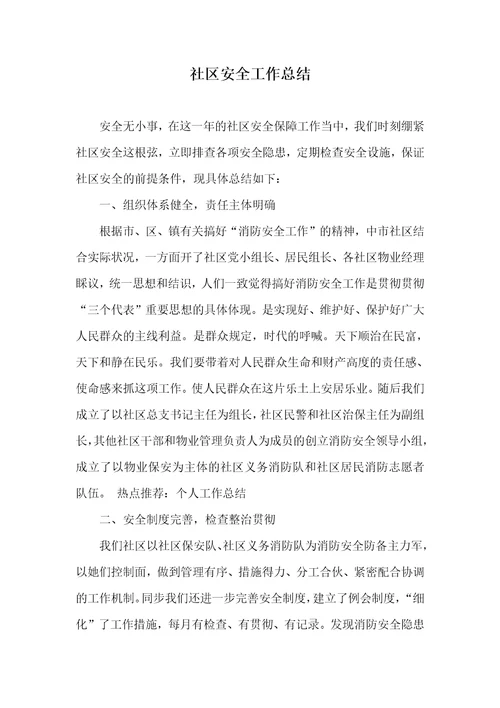 社区安全工作总结

安全无小事，在这一年的社区安全保障工作当中，我们时刻绷紧社区安全这根弦，立即排查各项安全隐患，定期检查安全设施，保证社区安全的前提条件，现具体总结如下：

一、组织体系健全，责任主体明确

根据市、区、镇有关搞好“消防安全工作”的精神，中市社区结合实际状况，一方面开了社区党小组长、居民组长、各社区物业经理睬议，统一思想和结识，人们一致觉得搞好消防安全工作是贯彻贯彻“三个代表”重要思想的具体体现。是实现好、维护好、保护好广大人民群众的主线利益。是群众规定，时代的呼喊。天下顺治在民富，天下和静在民乐。我们要带着对人民群众生命和财产高度的责任感、使命感来抓这项工作。使人民群众在这片乐土上安居乐业。随后我们成立了以社区总支书记主任为组长，社区民警和社区治保主任为副组长，其他社区干部和物业管理负责人为成员的创立消防安全领导小组，成立了以物业保安为主体的社区义务消防队和社区居民消防志愿者队伍。 热点推荐：个人工作总结

二、安全制度完善，检查整治贯彻

我们社区以社区保安队、社区义务消防队为消防安全防备主力军，以她们控制面，做到管理有序、措施得力、分工合伙、紧密配合协调的工作机制。同步我们还进一步完善安全制度，建立了例会制度，“细化”了工作措施，每月有检查、有贯彻、有记录。发现消防安全隐患